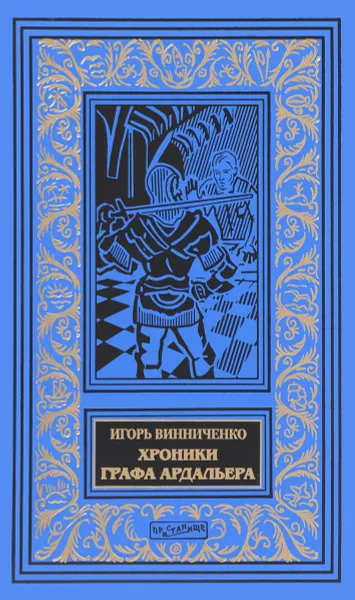 ИГОРЬ ВИННИЧЕНКО
ХРОНИКИ ГРАФА АРДАЛЬЕРА

ПРИСТАНИЩЕ